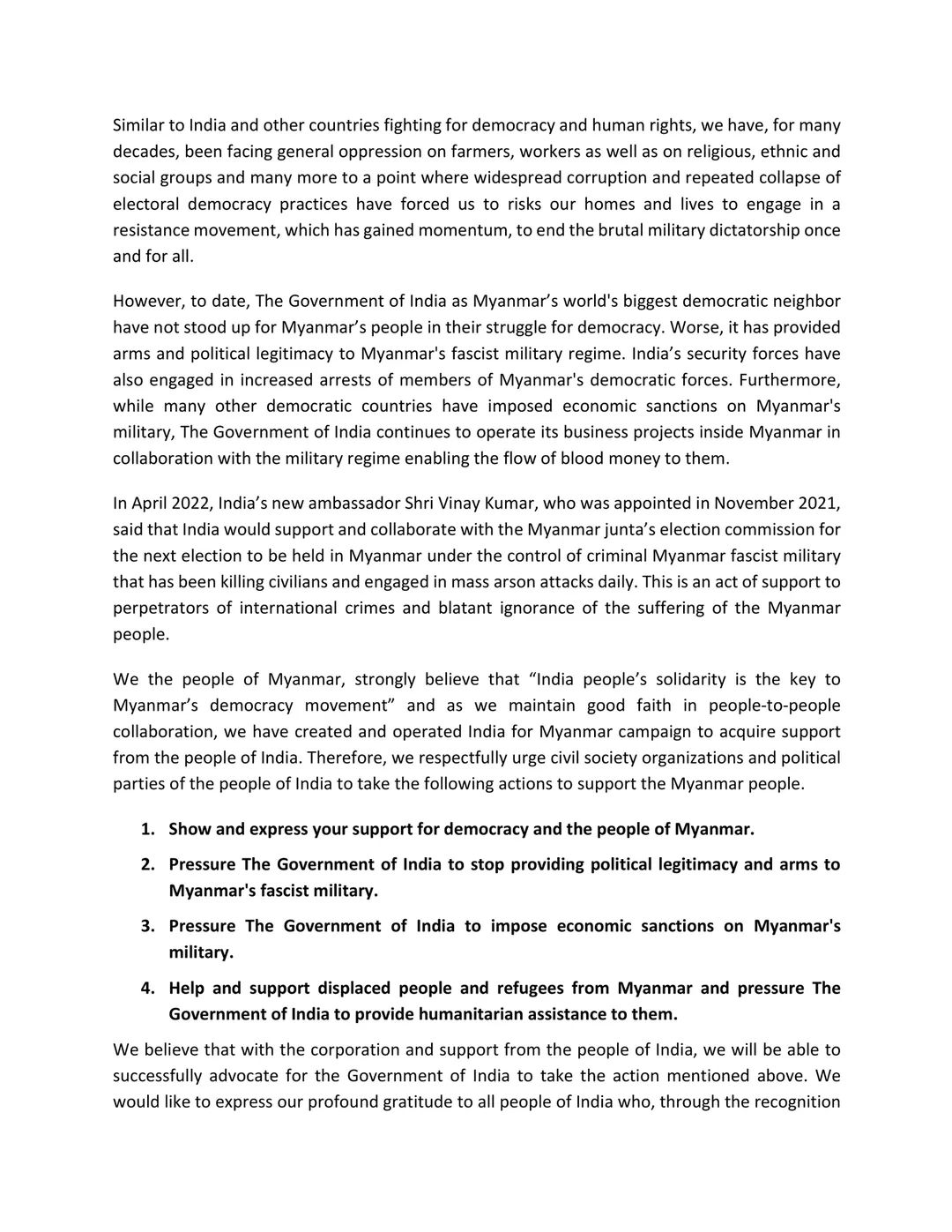 Similar to India and other countries fighting for democracy and human rights, we have, for many decades, been facing general oppression on farmers, workers as well as on religious, ethnic and social groups and many more to a point where widespread corruption and repeated collapse of electoral democracy practices have forced us to risks our homes and lives to engage in a resistance movement, which has gained momentum, to end the brutal military dictatorship once and for all.

However, to date, The Government of India as Myanmar's world's biggest democratic neighbor have not stood up for Myanmar's people in their struggle for democracy. Worse, it has provided arms and political legitimacy to Myanmar's fascist military regime. India's security forces have also engaged in increased arrests of members of Myanmar's democratic forces. Furthermore, while many other democratic countries have imposed economic sanctions on Myanmar's military, The Government of India continues to operate its business projects inside Myanmar in collaboration with the military regime enabling the flow of blood money to them.

In April 2022, India's new ambassador Shri Vinay Kumar, who was appointed in November 2021, said that India would support and collaborate with the Myanmar junta's election commission for the next election to be held in Myanmar under the control of criminal Myanmar fascist military that has been killing civilians and engaged in mass arson attacks daily. This is an act of support to perpetrators of international crimes and blatant ignorance of the suffering of the Myanmar people.

We the people of Myanmar, strongly believe that "India people's solidarity is the key to Myanmar's democracy movement" and as we maintain good faith in people-to-people collaboration, we have created and operated India for Myanmar campaign to acquire support from the people of India. Therefore, we respectfully urge civil society organizations and political parties of the people of India to take the following actions to support the Myanmar people.

1. Show and express your support for democracy and the people of Myanmar.
2. Pressure The Government of India to stop providing political legitimacy and arms to Myanmar's fascist military.
3. Pressure The Government of India to impose economic sanctions on Myanmar's military.
4. Help and support displaced people and refugees from Myanmar and pressure The Government of India to provide humanitarian assistance to them.

We believe that with the corporation and support from the people of India, we will be able to successfully advocate for the Government of India to take the action mentioned above. We would like to express our profound gratitude to all people of India who, through the recognition